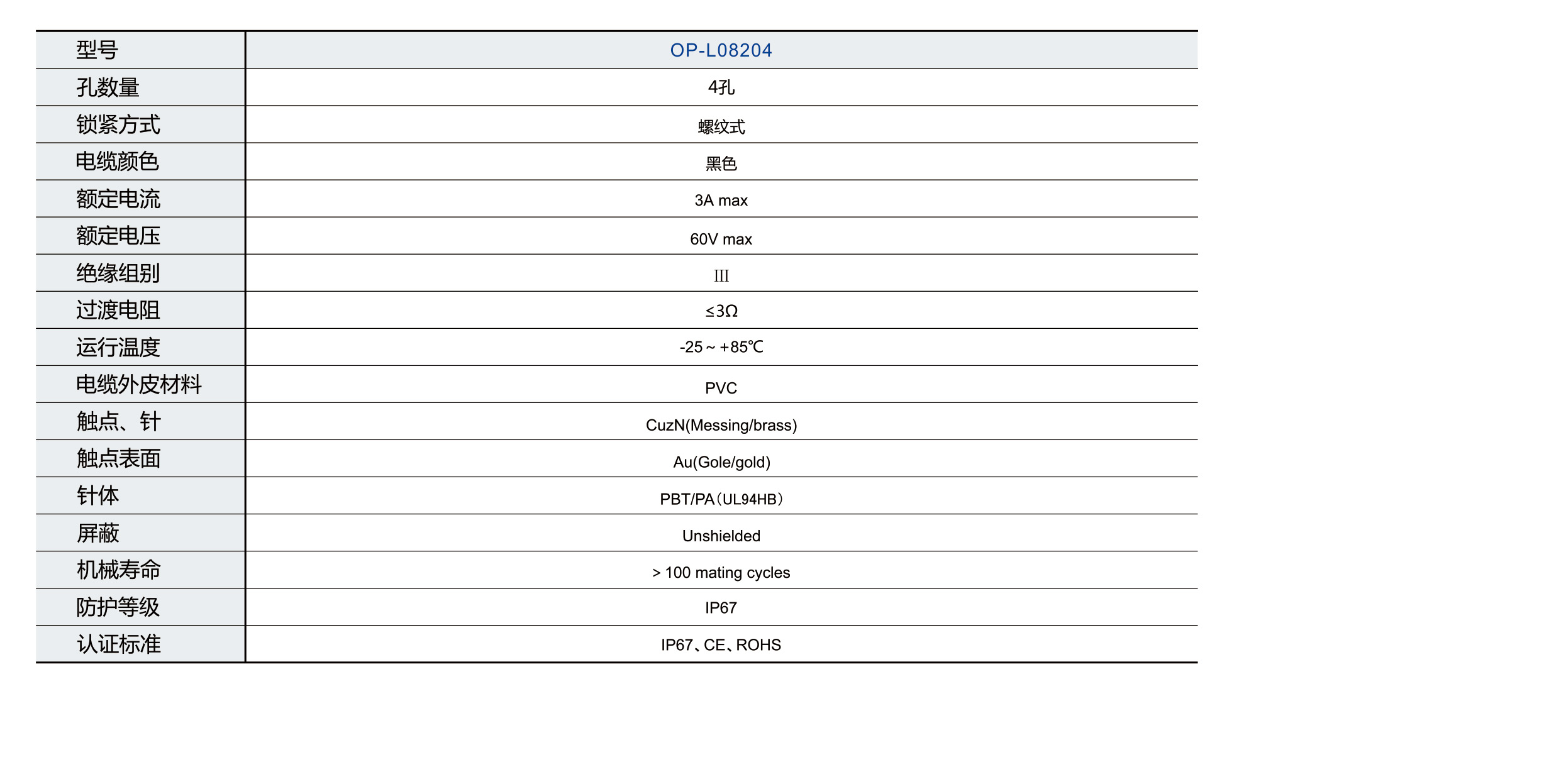 | 型号 | OP-L08204 |
|---|---|
| 孔数量 | 4孔 |
| 锁紧方式 | 螺纹式 |
| 电缆颜色 | 黑色 |
| 额定电流 | 3A max |
| 额定电压 | 60V max |
| 绝缘组别 | III |
| 过渡电阻 | ≤3Ω |
| 运行温度 | -25 ~ +85℃ |
| 电缆外皮材料 | PVC |
| 触点、针 | CuzN(Messing/brass) |
| 触点表面 | Au(Gole/gold) |
| 针体 | PBT/PA（UL94HB） |
| 屏蔽 | Unshielded |
| 机械寿命 | > 100 mating cycles |
| 防护等级 | IP67 |
| 认证标准 | IP67、CE、ROHS |